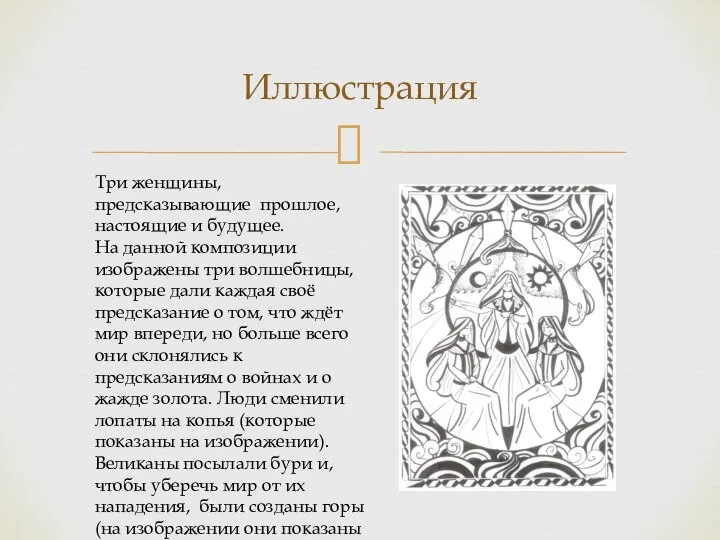 Иллюстрация

Три женщины, предсказывающие прошлое, настоящие и будущее.
На данной композиции изображены три волшебницы, которые дали каждая своё предсказание о том, что ждёт мир впереди, но больше всего они склонялись к предсказаниям о войнах и о жажде золота. Люди сменили лопаты на копья (которые показаны на изображении). Великаны посылали бури и, чтобы уберечь мир от их нападения, были созданы горы (на изображении они показаны